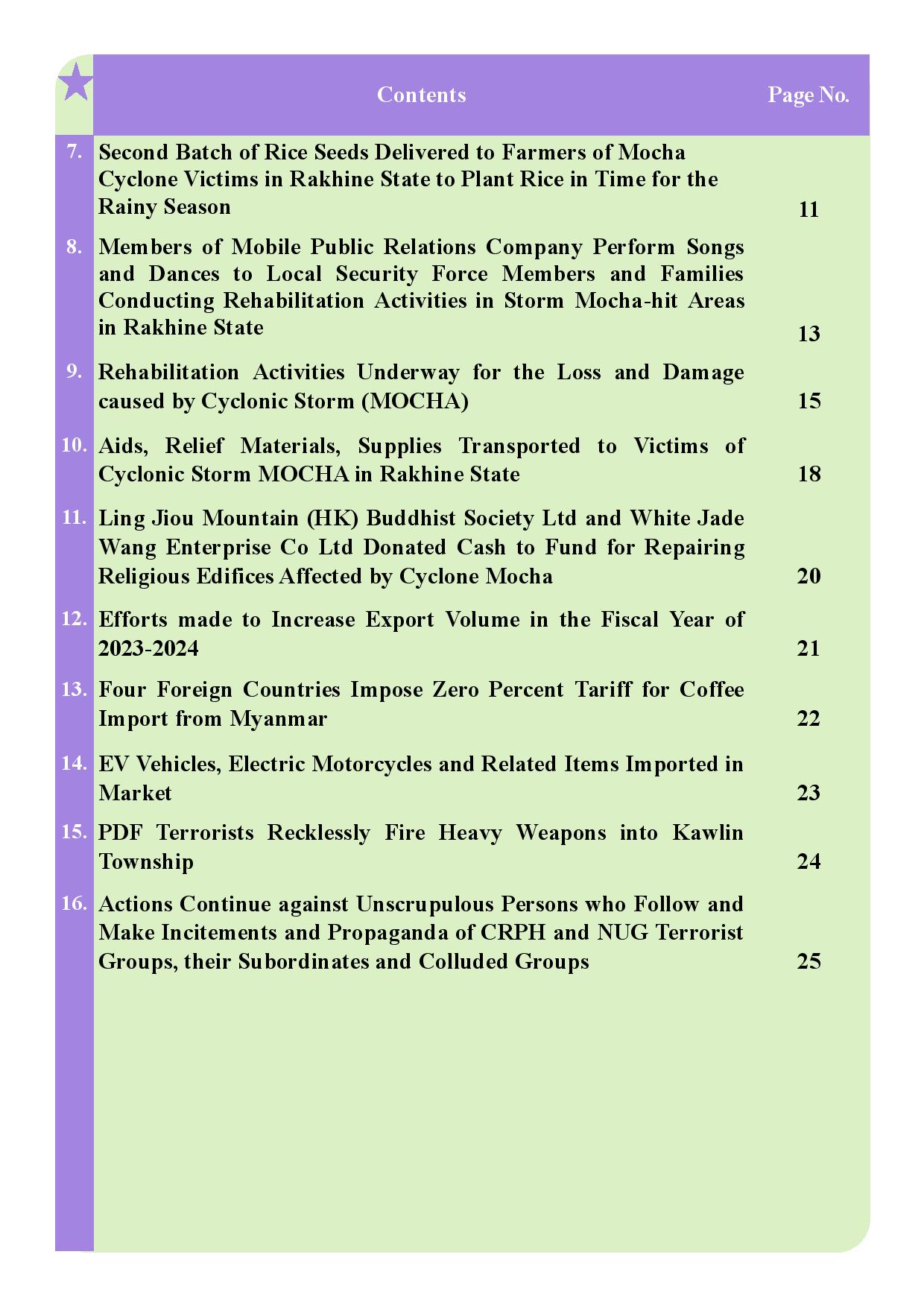 | | Contents | Page No. |
|---|---|---|
| 7. | Second Batch of Rice Seeds Delivered to Farmers of Mocha Cyclone Victims in Rakhine State to Plant Rice in Time for the Rainy Season | 11 |
| 8. | Members of Mobile Public Relations Company Perform Songs and Dances to Local Security Force Members and Families Conducting Rehabilitation Activities in Storm Mocha-hit Areas in Rakhine State | 13 |
| 9. | Rehabilitation Activities Underway for the Loss and Damage caused by Cyclonic Storm (MOCHA) | 15 |
| 10. | Aids, Relief Materials, Supplies Transported to Victims of Cyclonic Storm MOCHA in Rakhine State | 18 |
| 11. | Ling Jiou Mountain (HK) Buddhist Society Ltd and White Jade Wang Enterprise Co Ltd Donated Cash to Fund for Repairing Religious Edifices Affected by Cyclone Mocha | 20 |
| 12. | Efforts made to Increase Export Volume in the Fiscal Year of 2023-2024 | 21 |
| 13. | Four Foreign Countries Impose Zero Percent Tariff for Coffee Import from Myanmar | 22 |
| 14. | EV Vehicles, Electric Motorcycles and Related Items Imported in Market | 23 |
| 15. | PDF Terrorists Recklessly Fire Heavy Weapons into Kawlin Township | 24 |
| 16. | Actions Continue against Unscrupulous Persons who Follow and Make Incitements and Propaganda of CRPH and NUG Terrorist Groups, their Subordinates and Colluded Groups | 25 |